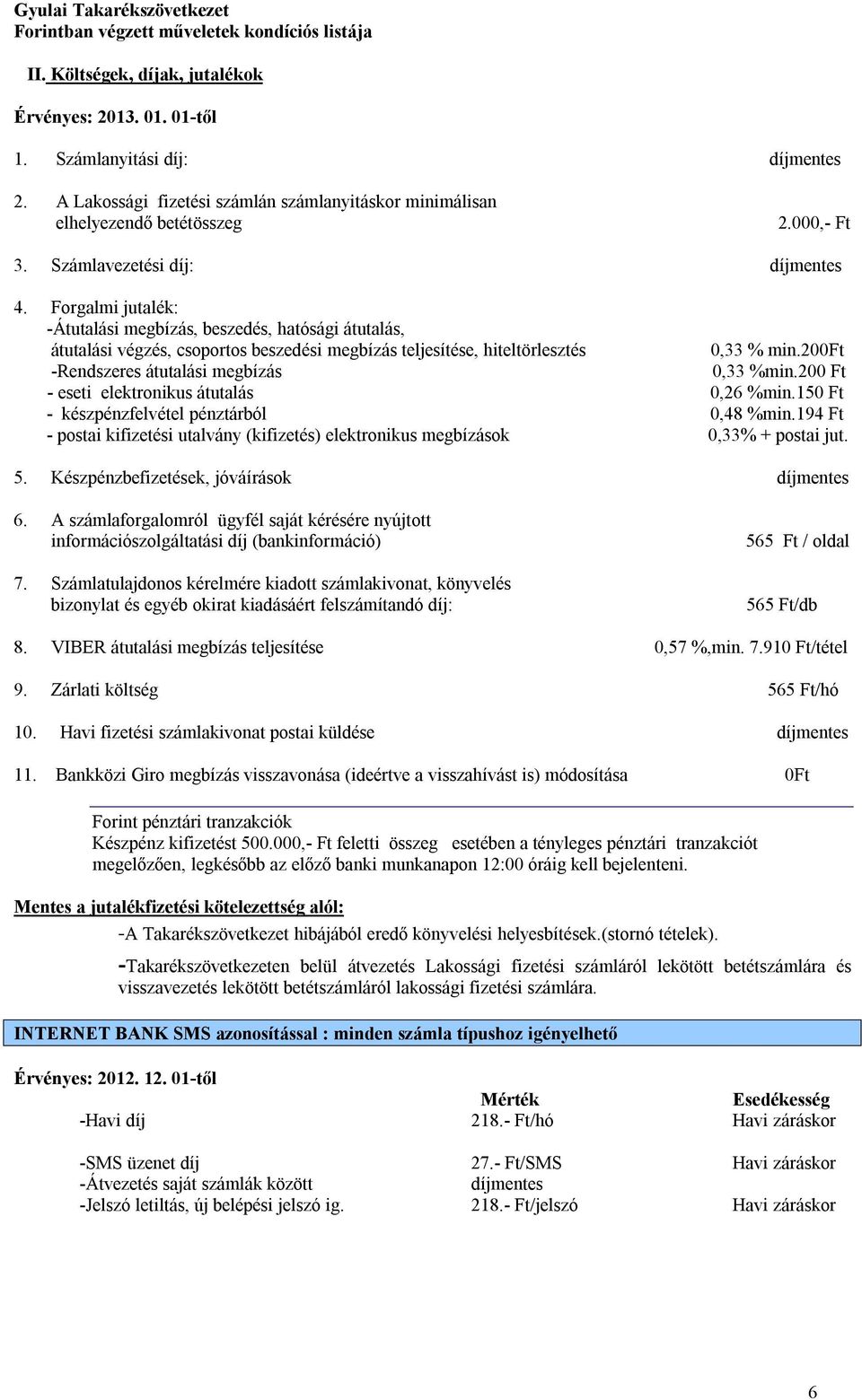 Gyulai Takarékszövetkezet
Forintban végzett műveletek kondíciós listája

II. Költségek, díjak, jutalékok

Érvényes: 2013. 01. 01-től

1. Számlanyitási díj: díjmentes

2. A Lakossági fizetési számlán számlanyitáskor minimálisan elhelyezendő betétösszeg 2.000,- Ft

3. Számlavezetési díj: díjmentes

4. Forgalmi jutalék:
-Átutalási megbízás, beszedés, hatósági átutalás, átutalási végzés, csoportos beszedési megbízás teljesítése, hiteltörlesztés 0,33 % min.200Ft
-Rendszeres átutalási megbízás 0,33 %min.200 Ft
- eseti elektronikus átutalás 0,26 %min.150 Ft
- készpénzfelvétel pénztárból 0,48 %min.194 Ft
- postai kifizetési utalvány (kifizetés) elektronikus megbízások 0,33% + postai jut.

5. Készpénzbefizetések, jóváírások díjmentes

6. A számlaforgalomról ügyfél saját kérésére nyújtott információszolgáltatási díj (bankinformáció) 565 Ft / oldal

7. Számlatulajdonos kérelmére kiadott számlakivonat, könyvelés bizonylat és egyéb okirat kiadásáért felszámítandó díj: 565 Ft/db

8. VIBER átutalási megbízás teljesítése 0,57 %,min. 7.910 Ft/tétel

9. Zárlati költség 565 Ft/hó

10. Havi fizetési számlakivonat postai küldése díjmentes

11. Bankközi Giro megbízás visszavonása (ideértve a visszahívást is) módosítása 0Ft

Forint pénztári tranzakciók
Készpénz kifizetést 500.000,- Ft feletti összeg esetében a tényleges pénztári tranzakciót megelőzően, legkésőbb az előző banki munkanapon 12:00 óráig kell bejelenteni.

Mentes a jutalékfizetési kötelezettség alól:

-A Takarékszövetkezet hibájából eredő könyvelési helyesbítések.(stornó tételek).

-Takarékszövetkezeten belül átvezetés Lakossági fizetési számláról lekötött betétszámlára és visszavezetés lekötött betétszámláról lakossági fizetési számlára.

INTERNET BANK SMS azonosítással : minden számla típushoz igényelhető

Érvényes: 2012. 12. 01-től

| | Mérték | Esedékesség |
|---|---|---|
| -Havi díj | 218.- Ft/hó | Havi záráskor |
| -SMS üzenet díj | 27.- Ft/SMS | Havi záráskor |
| -Átvezetés saját számlák között | díjmentes | |
| -Jelszó letiltás, új belépési jelszó ig. | 218.- Ft/jelszó | Havi záráskor |

6